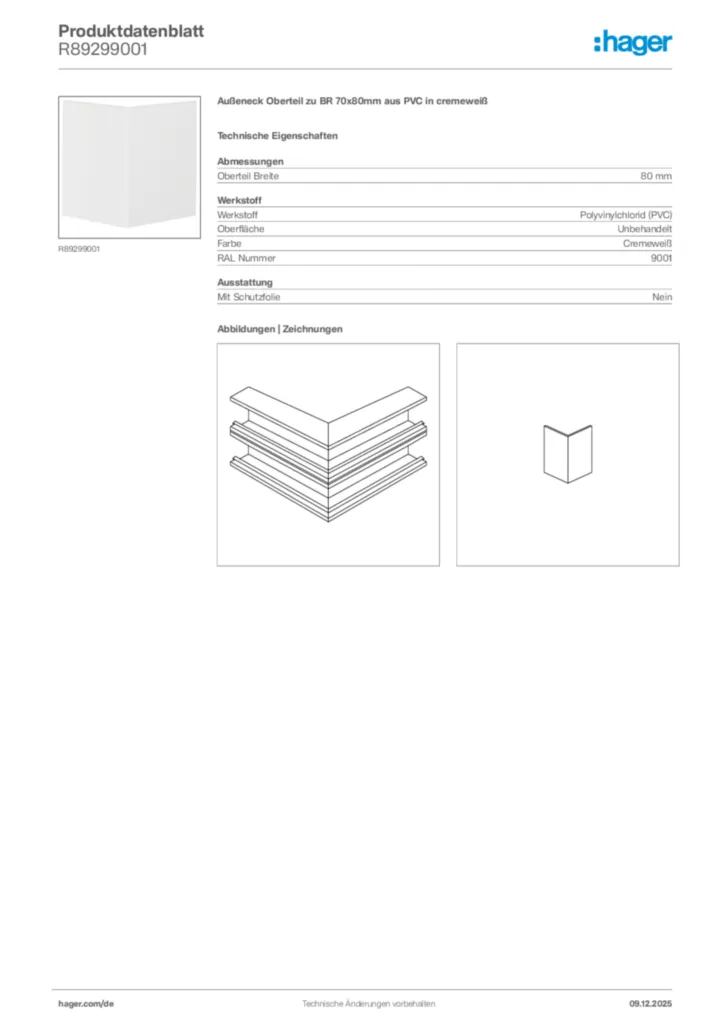 Produktdatenblatt
R89299001

:hager

R89299001

Außeneck Oberteil zu BR 70x80mm aus PVC in cremeweiß

Technische Eigenschaften

Abmessungen

| Oberteil Breite | 80 mm |
|---|---|

Werkstoff

| Werkstoff | Polyvinylchlorid (PVC) |
|---|---|
| Oberfläche | Unbehandelt |
| Farbe | Cremeweiß |
| RAL Nummer | 9001 |

Ausstattung

| Mit Schutzfolie | Nein |
|---|---|

Abbildungen | Zeichnungen

hager.com/de
Technische Änderungen vorbehalten
09.12.2025